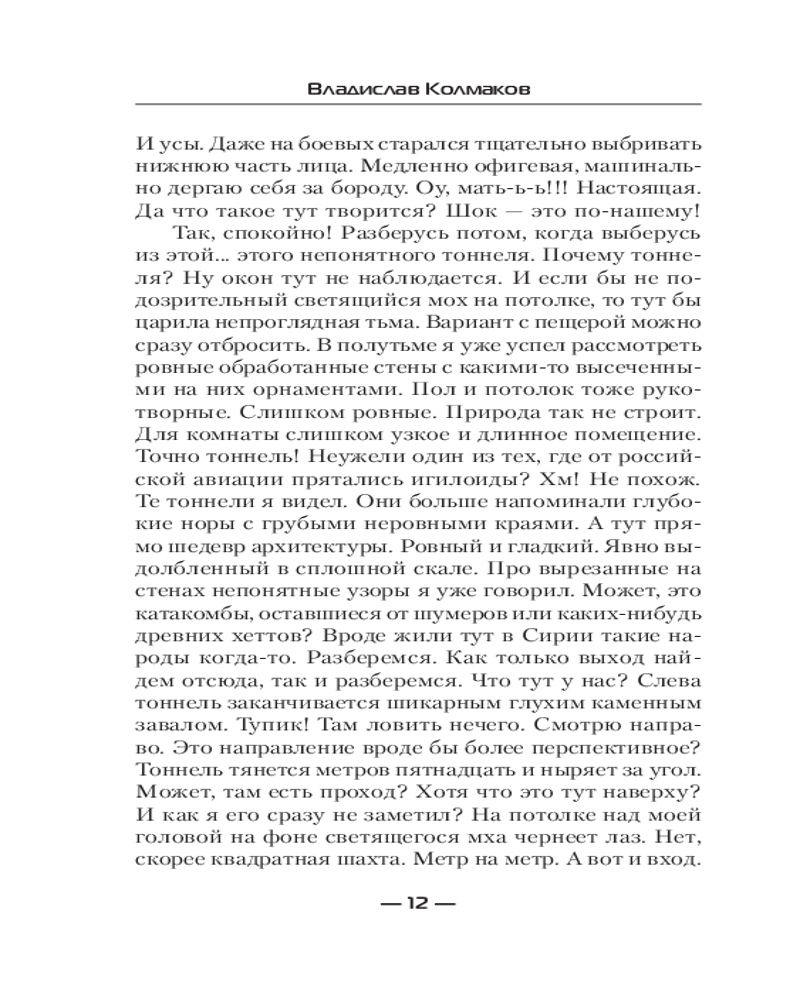 Владислав Колмаков

И усы. Даже на боевых старался тщательно выбривать нижнюю часть лица. Медленно офигевая, машинально дергаю себя за бороду. Оу, мать-ь-ь!!! Настоящая. Да что такое тут творится? Шок — это по-нашему!

Так, спокойно! Разберусь потом, когда выберусь из этой... этого непонятного тоннеля. Почему тоннеля? Ну окон тут не наблюдается. И если бы не подозрительный светящийся мох на потолке, то тут бы царила непроглядная тьма. Вариант с пещерой можно сразу отбросить. В полутьме я уже успел рассмотреть ровные обработанные стены с какими-то высеченными на них орнаментами. Пол и потолок тоже рукотворные. Слишком ровные. Природа так не строит. Для комнаты слишком узкое и длинное помещение. Точно тоннель! Неужели один из тех, где от российской авиации прятались игилоиды? Хм! Не похож. Те тоннели я видел. Они больше напоминали глубокие норы с грубыми неровными краями. А тут прямо шедевр архитектуры. Ровный и гладкий. Явно выдолбленный в сплошной скале. Про вырезанные на стенах непонятные узоры я уже говорил. Может, это катакомбы, оставшиеся от шумеров или каких-нибудь древних хеттов? Вроде жили тут в Сирии такие народы когда-то. Разберемся. Как только выход найдем отсюда, так и разберемся. Что тут у нас? Слева тоннель заканчивается шикарным глухим каменным завалом. Тупик! Там ловить нечего. Смотрю направо. Это направление вроде бы более перспективное? Тоннель тянется метров пятнадцать и ныряет за угол. Может, там есть проход? Хотя что это тут наверху? И как я его сразу не заметил? На потолке над моей головой на фоне светящегося мха чернеет лаз. Нет, скорее квадратная шахта. Метр на метр. А вот и вход.

— 12 —